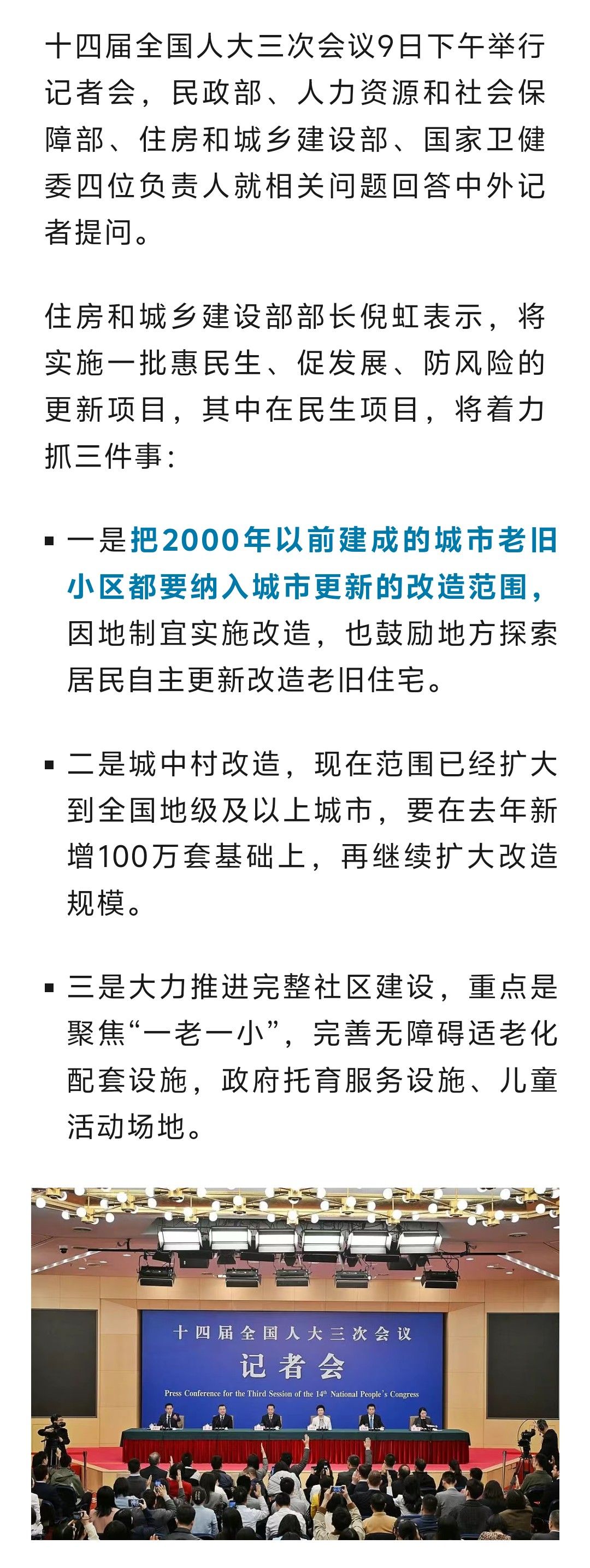 十四届全国人大三次会议9日下午举行记者会，民政部、人力资源和社会保障部、住房和城乡建设部、国家卫健委四位负责人就相关问题回答中外记者提问。

住房和城乡建设部部长倪虹表示，将实施一批惠民生、促发展、防风险的更新项目，其中在民生项目，将着力抓三件事：

▪ 一是把2000年以前建成的城市老旧小区都要纳入城市更新的改造范围，因地制宜实施改造，也鼓励地方探索居民自主更新改造老旧住宅。

▪ 二是城中村改造，现在范围已经扩大到全国地级及以上城市，要在去年新增100万套基础上，再继续扩大改造规模。

▪ 三是大力推进完整社区建设，重点是聚焦“一老一小”，完善无障碍适老化配套设施，政府托育服务设施、儿童活动场地。

十四届全国人大三次会议
记者会
Press Conference for the Third Session of the 14th National People's Congress